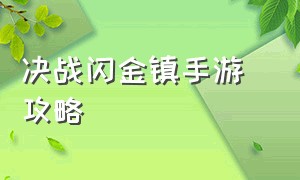 决战闪金镇手游攻略